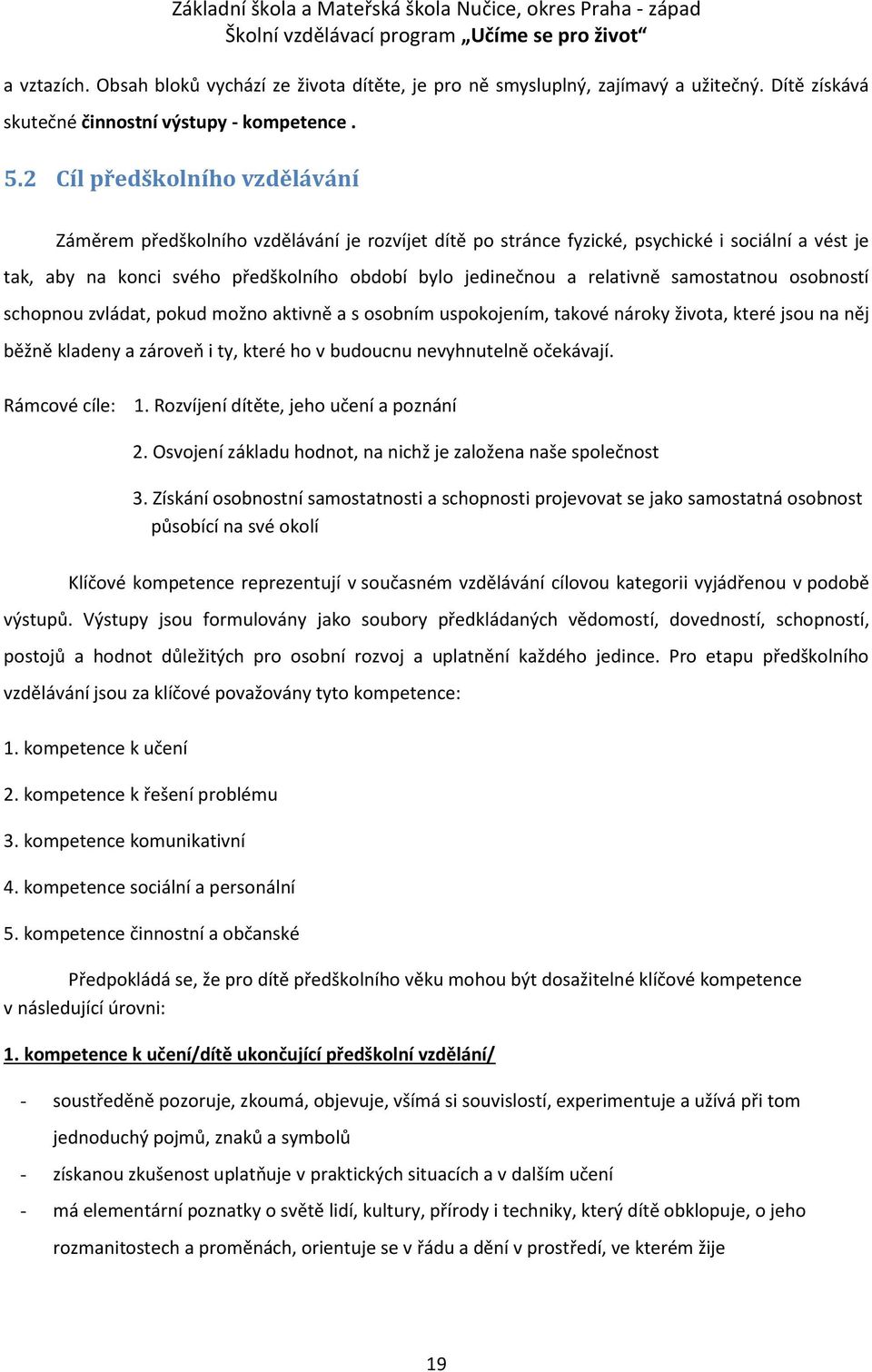 Základní škola a Mateřská škola Nučice, okres Praha - západ
Školní vzdělávací program „Učíme se pro život“

a vztazích. Obsah bloků vychází ze života dítěte, je pro ně smysluplný, zajímavý a užitečný. Dítě získává skutečné činnostní výstupy - kompetence .

5.2 Cíl předškolního vzdělávání

Záměrem předškolního vzdělávání je rozvíjet dítě po stránce fyzické, psychické i sociální a vést je tak, aby na konci svého předškolního období bylo jedinečnou a relativně samostatnou osobností schopnou zvládat, pokud možno aktivně a s osobním uspokojením, takové nároky života, které jsou na něj běžně kladeny a zároveň i ty, které ho v budoucnu nevyhnutelně očekávají.

Rámcové cíle: 1. Rozvíjení dítěte, jeho učení a poznání

2. Osvojení základu hodnot, na nichž je založena naše společnost

3. Získání osobnostní samostatnosti a schopnosti projevovat se jako samostatná osobnost působící na své okolí

Klíčové kompetence reprezentují v současném vzdělávání cílovou kategorii vyjádřenou v podobě výstupů. Výstupy jsou formulovány jako soubory předkládaných vědomostí, dovedností, schopností, postojů a hodnot důležitých pro osobní rozvoj a uplatnění každého jedince. Pro etapu předškolního vzdělávání jsou za klíčové považovány tyto kompetence:

1. kompetence k učení

2. kompetence k řešení problému

3. kompetence komunikativní

4. kompetence sociální a personální

5. kompetence činnostní a občanské

Předpokládá se, že pro dítě předškolního věku mohou být dosažitelné klíčové kompetence v následující úrovni:

1. kompetence k učení/dítě ukončující předškolní vzdělání/

- soustředěně pozoruje, zkoumá, objevuje, všímá si souvislostí, experimentuje a užívá při tom jednoduchý pojmů, znaků a symbolů
- získanou zkušenost uplatňuje v praktických situacích a v dalším učení
- má elementární poznatky o světě lidí, kultury, přírody i techniky, který dítě obklopuje, o jeho rozmanitostech a proměnách, orientuje se v řádu a dění v prostředí, ve kterém žije

19